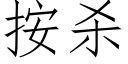 按杀